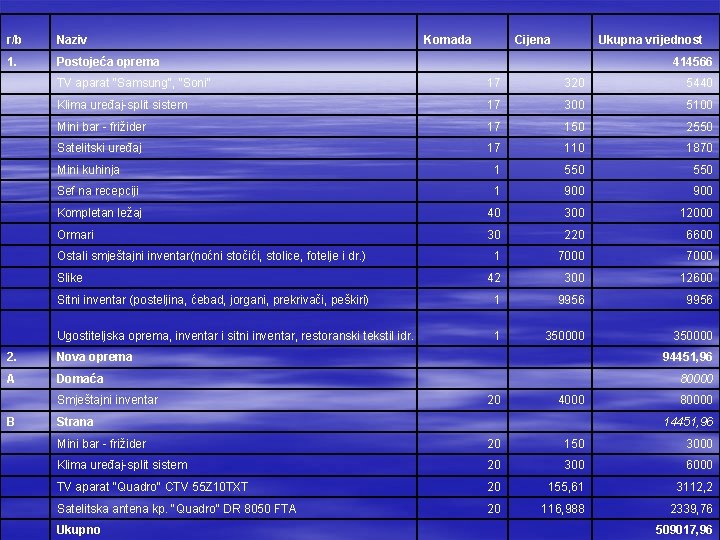 | r/b | Naziv | Komada | Cijena | Ukupna vrijednost |
|---|---|---|---|---|
| 1. | Postojeća oprema | | | 414566 |
| | TV aparat "Samsung", "Soni" | 17 | 320 | 5440 |
| | Klima uređaj-split sistem | 17 | 300 | 5100 |
| | Mini bar - frižider | 17 | 150 | 2550 |
| | Satelitski uređaj | 17 | 110 | 1870 |
| | Mini kuhinja | 1 | 550 | 550 |
| | Sef na recepciji | 1 | 900 | 900 |
| | Kompletan ležaj | 40 | 300 | 12000 |
| | Ormari | 30 | 220 | 6600 |
| | Ostali smještajni inventar(noćni stočići, stolice, fotelje i dr.) | 1 | 7000 | 7000 |
| | Slike | 42 | 300 | 12600 |
| | Sitni inventar (posteljina, ćebad, jorgani, prekrivači, peškiri) | 1 | 9956 | 9956 |
| | Ugostiteljska oprema, inventar i sitni inventar, restoranski tekstil idr. | 1 | 350000 | 350000 |
| 2. | Nova oprema | | | 94451,96 |
| A | Domaća | | | 80000 |
| | Smještajni inventar | 20 | 4000 | 80000 |
| B | Strana | | | 14451,96 |
| | Mini bar - frižider | 20 | 150 | 3000 |
| | Klima uređaj-split sistem | 20 | 300 | 6000 |
| | TV aparat "Quadro" CTV 55Z10TXT | 20 | 155,61 | 3112,2 |
| | Satelitska antena kp. "Quadro" DR 8050 FTA | 20 | 116,988 | 2339,76 |
| | Ukupno | | | 509017,96 |